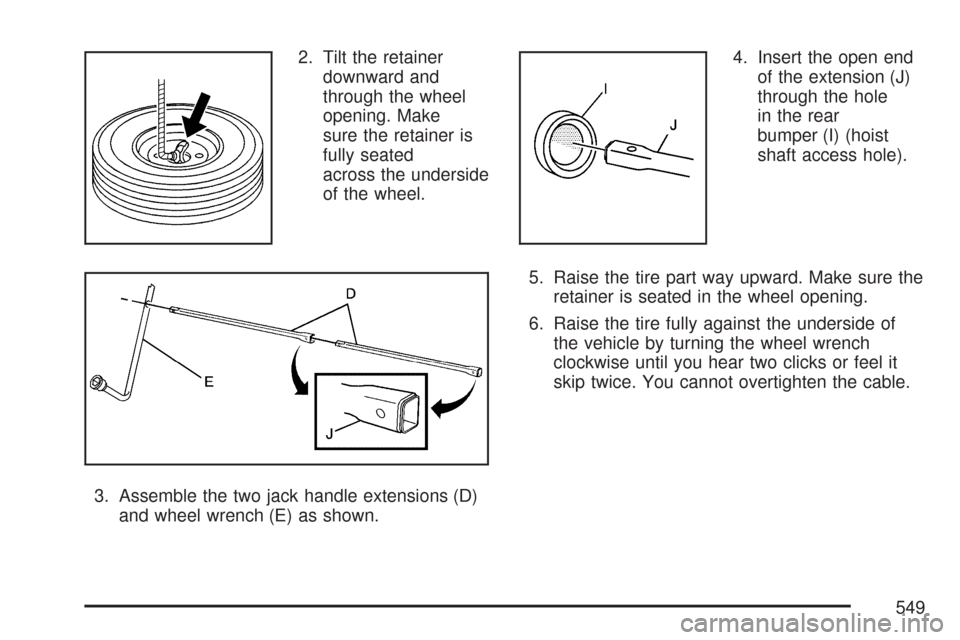 2. Tilt the retainer downward and through the wheel opening. Make sure the retainer is fully seated across the underside of the wheel.

D

E

J

3. Assemble the two jack handle extensions (D) and wheel wrench (E) as shown.

I

J

4. Insert the open end of the extension (J) through the hole in the rear bumper (I) (hoist shaft access hole).

5. Raise the tire part way upward. Make sure the retainer is seated in the wheel opening.

6. Raise the tire fully against the underside of the vehicle by turning the wheel wrench clockwise until you hear two clicks or feel it skip twice. You cannot overtighten the cable.

549

carmanualsonline.info